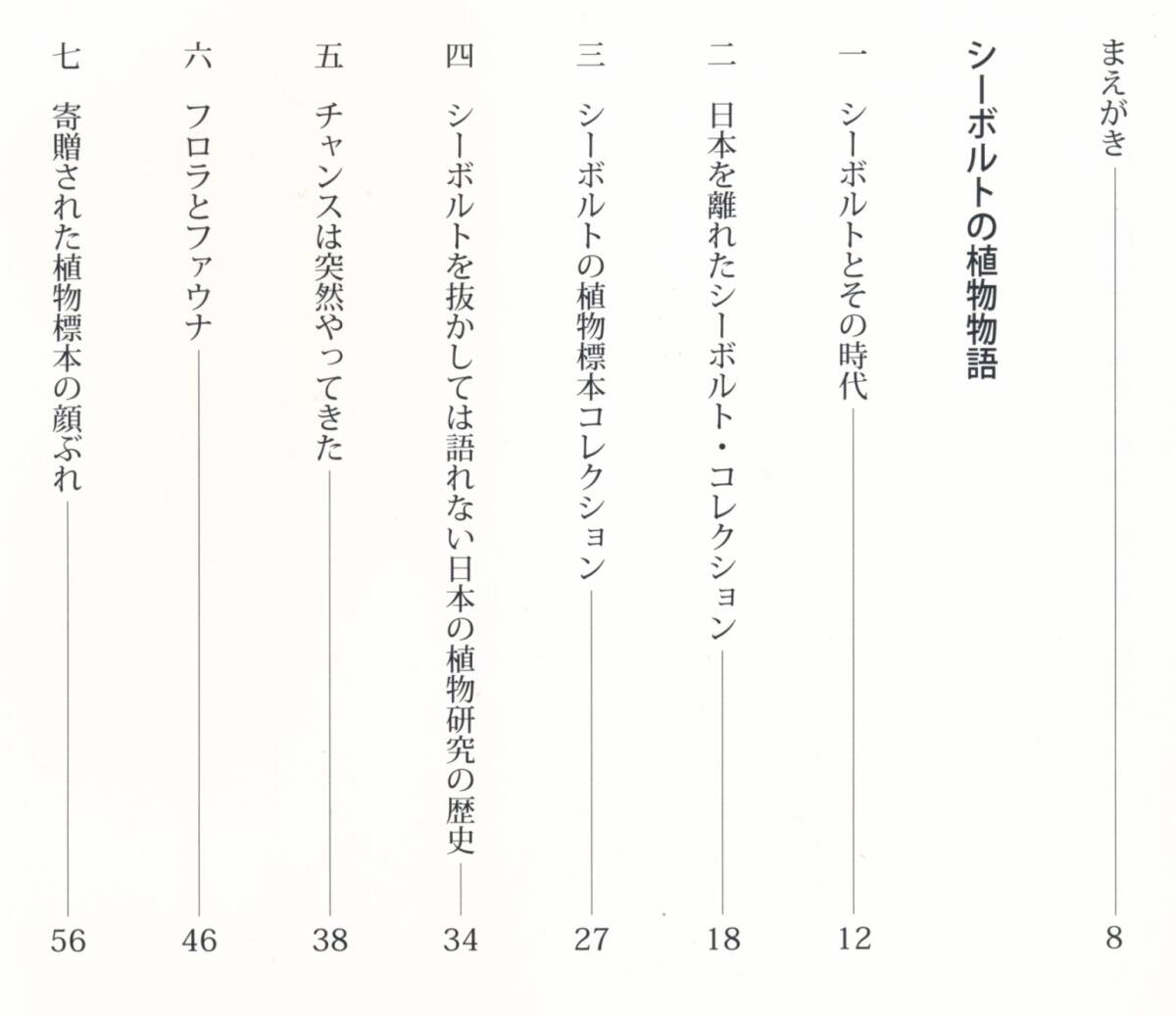 まえがき 8

シーボルトの植物物語

一 シーボルトとその時代 12

二 日本を離れたシーボルト・コレクション 18

三 シーボルトの植物標本コレクション 27

四 シーボルトを抜かしては語れない日本の植物研究の歴史 34

五 チャンスは突然やってきた 38

六 フロラとファウナ 46

七 寄贈された植物標本の顔ぶれ 56